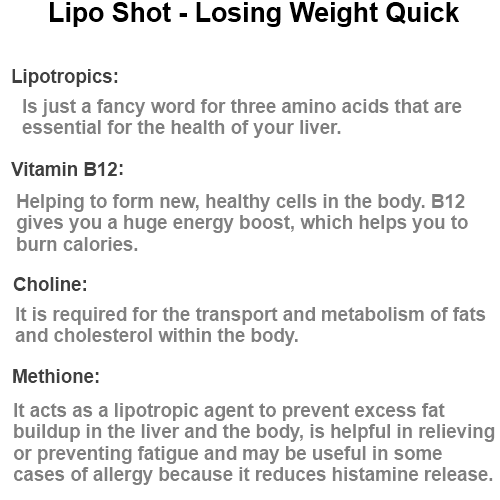 Lipo Shot - Losing Weight Quick

Lipotropics:

Is just a fancy word for three amino acids that are essential for the health of your liver.

Vitamin B12:

Helping to form new, healthy cells in the body. B12 gives you a huge energy boost, which helps you to burn calories.

Choline:

It is required for the transport and metabolism of fats and cholesterol within the body.

Methione:

It acts as a lipotropic agent to prevent excess fat buildup in the liver and the body, is helpful in relieving or preventing fatigue and may be useful in some cases of allergy because it reduces histamine release.